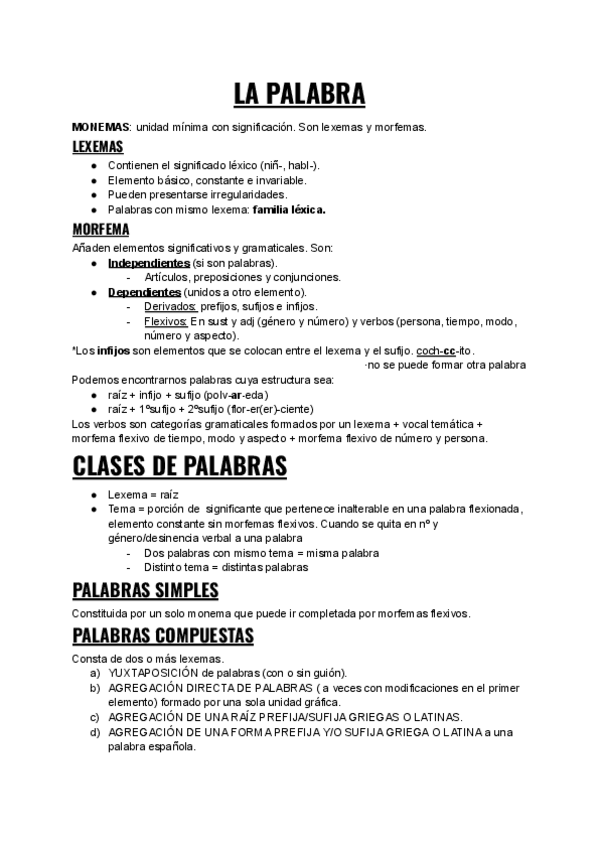 LA PALABRA

MONEMAS: unidad mínima con significación. Son lexemas y morfemas.

LEXEMAS

- Contienen el significado léxico (niñ-, habl-).
- Elemento básico, constante e invariable.
- Pueden presentarse irregularidades.
- Palabras con mismo lexema: familia léxica.

MORFEMA

Añaden elementos significativos y gramaticales. Son:
- Independientes (si son palabras).
  - Artículos, preposiciones y conjunciones.
- Dependientes (unidos a otro elemento).
  - Derivados: prefijos, sufijos e infijos.
  - Flexivos: En sust y adj (género y número) y verbos (persona, tiempo, modo, número y aspecto).

*Los infijos son elementos que se colocan entre el lexema y el sufijo. coch-cc-ito.
·no se puede formar otra palabra

Podemos encontrarnos palabras cuya estructura sea:
- raíz + infijo + sufijo (polv-ar-eda)
- raíz + 1ºsufijo + 2ºsufijo (flor-er(er)-ciente)

Los verbos son categorías gramaticales formados por un lexema + vocal temática + morfema flexivo de tiempo, modo y aspecto + morfema flexivo de número y persona.

CLASES DE PALABRAS

- Lexema = raíz
- Tema = porción de significante que pertenece inalterable en una palabra flexionada, elemento constante sin morfemas flexivos. Cuando se quita en nº y género/desinencia verbal a una palabra
  - Dos palabras con mismo tema = misma palabra
  - Distinto tema = distintas palabras

PALABRAS SIMPLES

Constituida por un solo monema que puede ir completada por morfemas flexivos.

PALABRAS COMPUESTAS

Consta de dos o más lexemas.
a) YUXTAPOSICIÓN de palabras (con o sin guión).
b) AGREGACIÓN DIRECTA DE PALABRAS ( a veces con modificaciones en el primer elemento) formado por una sola unidad gráfica.
c) AGREGACIÓN DE UNA RAÍZ PREFIJA/SUFIJA GRIEGAS O LATINAS.
d) AGREGACIÓN DE UNA FORMA PREFIJA Y/O SUFIJA GRIEGA O LATINA a una palabra española.